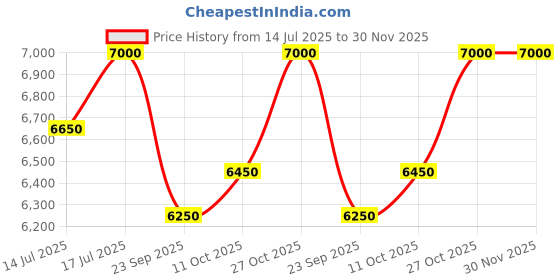 CheapestInIndia.com

Price History from 14 Jul 2025 to 30 Nov 2025

7,000
6,900
6,800
6,700
6,600
6,500
6,400
6,300
6,200

6650
7000
6250
6450
7000
6250
6450
7000
7000

14 Jul 2025
17 Jul 2025
23 Sep 2025
11 Oct 2025
27 Oct 2025
23 Sep 2025
11 Oct 2025
27 Oct 2025
30 Nov 2025